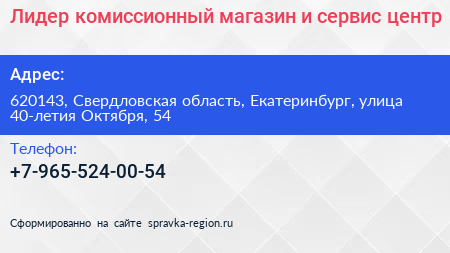 Лидер комиссионный магазин и сервис центр

Адрес:

620143, Свердловская область, Екатеринбург, улица 40-летия Октября, 54

Телефон:

+7-965-524-00-54

Сформированно на сайте spravka-region.ru